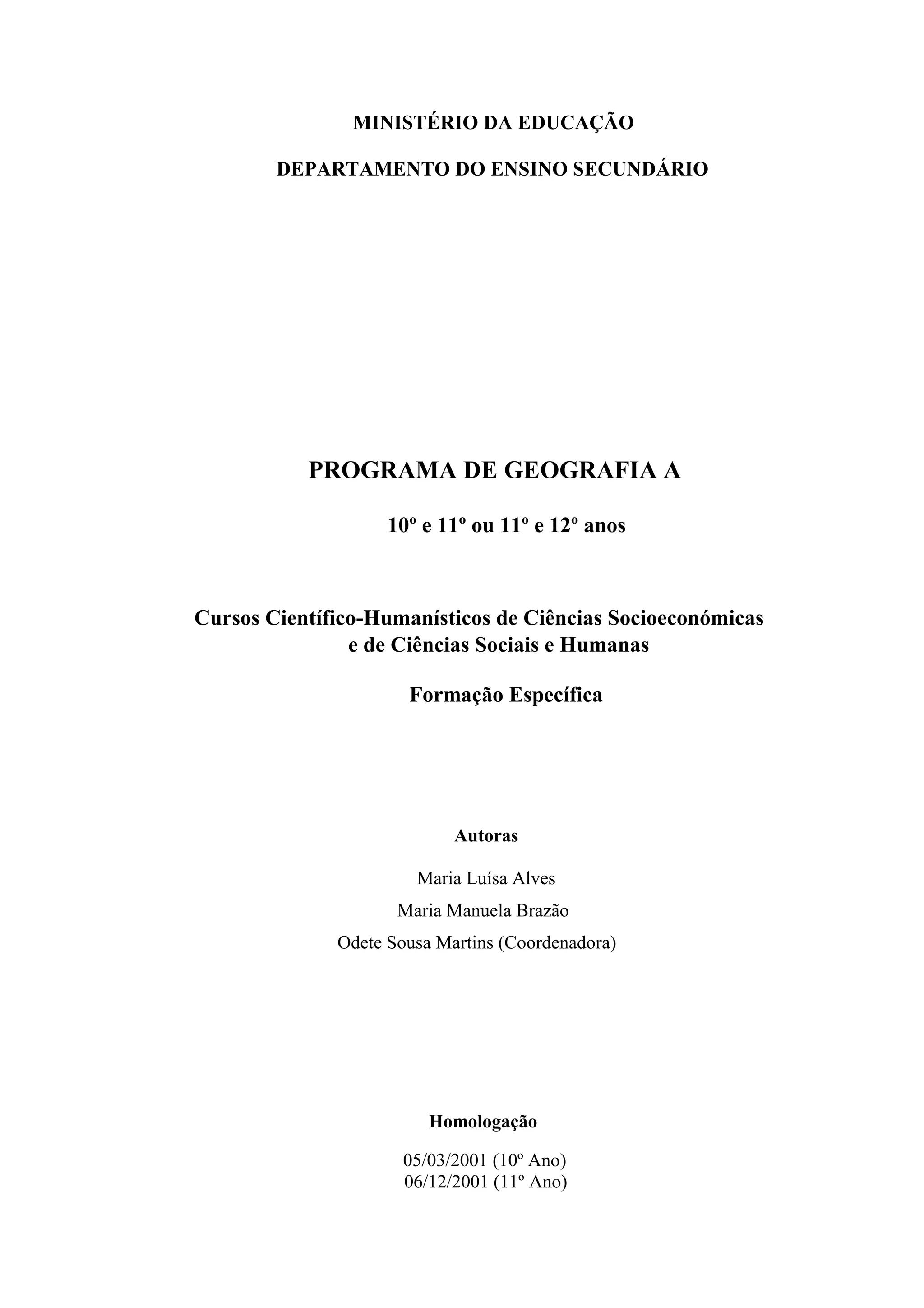 MINISTÉRIO DA EDUCAÇÃO

DEPARTAMENTO DO ENSINO SECUNDÁRIO

PROGRAMA DE GEOGRAFIA A

10º e 11º ou 11º e 12º anos

Cursos Científico-Humanísticos de Ciências Socioeconómicas e de Ciências Sociais e Humanas

Formação Específica

Autoras

Maria Luísa Alves

Maria Manuela Brazão

Odete Sousa Martins (Coordenadora)

Homologação

05/03/2001 (10º Ano)
06/12/2001 (11º Ano)